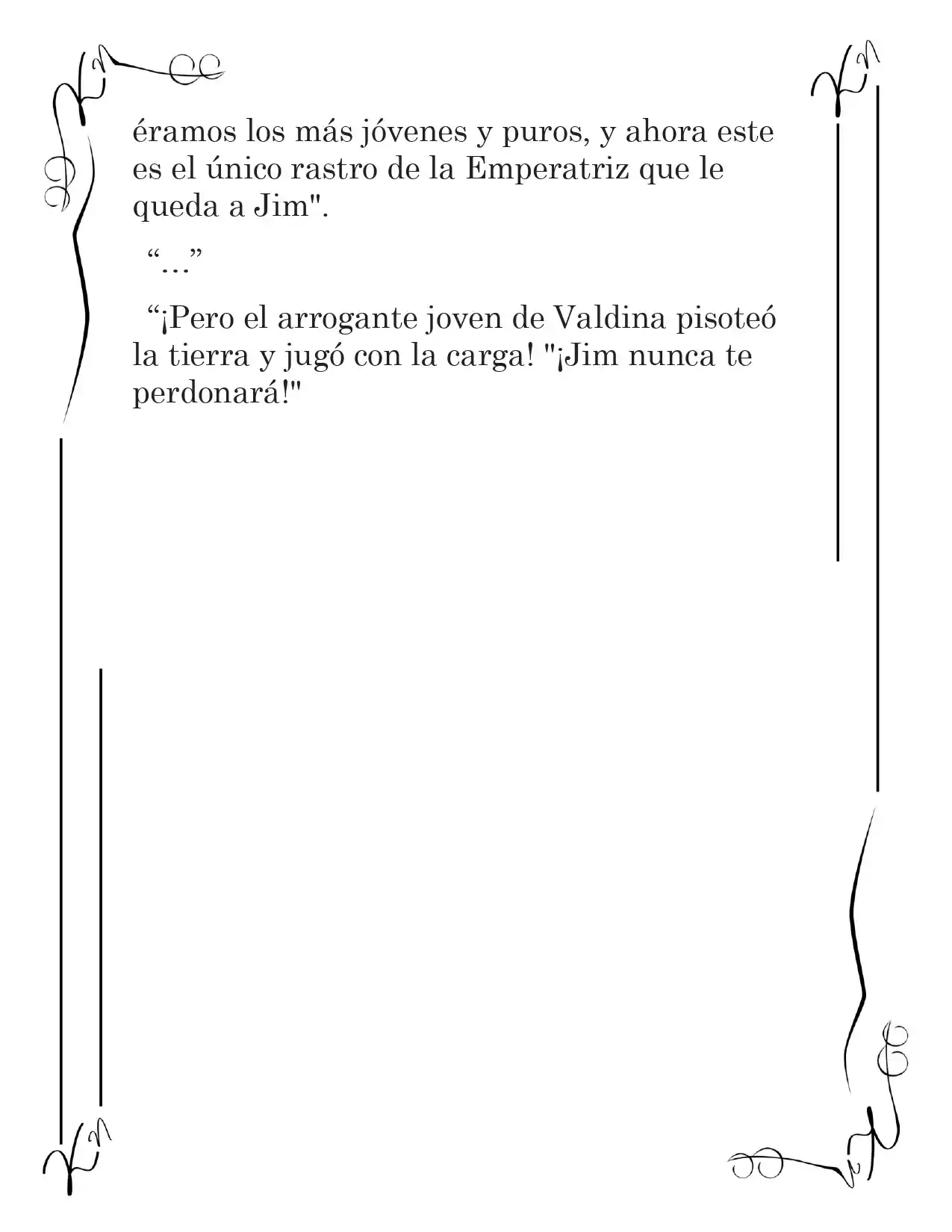 éramos los más jóvenes y puros, y ahora este es el único rastro de la Emperatriz que le queda a Jim".

“…”

“¡Pero el arrogante joven de Valdina pisoteó la tierra y jugó con la carga! "¡Jim nunca te perdonará!"